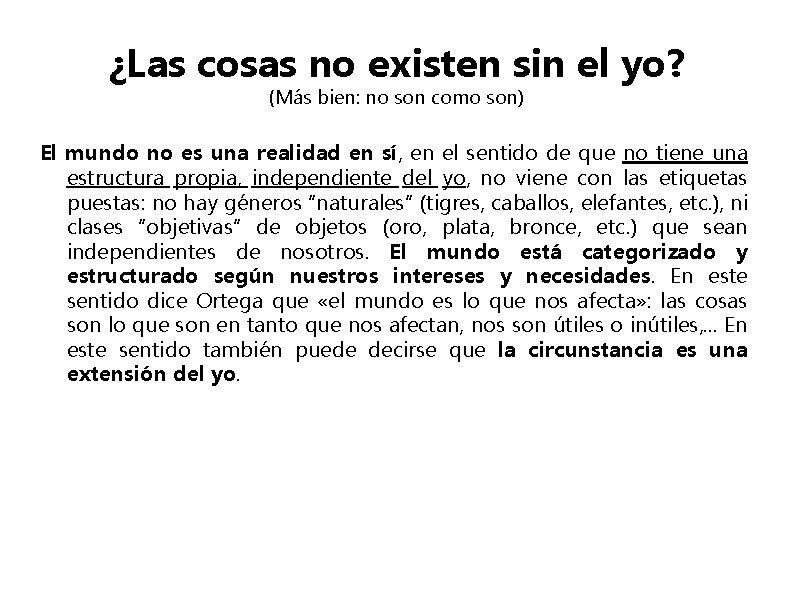 ¿Las cosas no existen sin el yo?
(Más bien: no son como son)

El mundo no es una realidad en sí, en el sentido de que no tiene una estructura propia, independiente del yo, no viene con las etiquetas puestas: no hay géneros "naturales" (tigres, caballos, elefantes, etc.), ni clases "objetivas" de objetos (oro, plata, bronce, etc.) que sean independientes de nosotros. El mundo está categorizado y estructurado según nuestros intereses y necesidades. En este sentido dice Ortega que «el mundo es lo que nos afecta»: las cosas son lo que son en tanto que nos afectan, nos son útiles o inútiles,... En este sentido también puede decirse que la circunstancia es una extensión del yo.